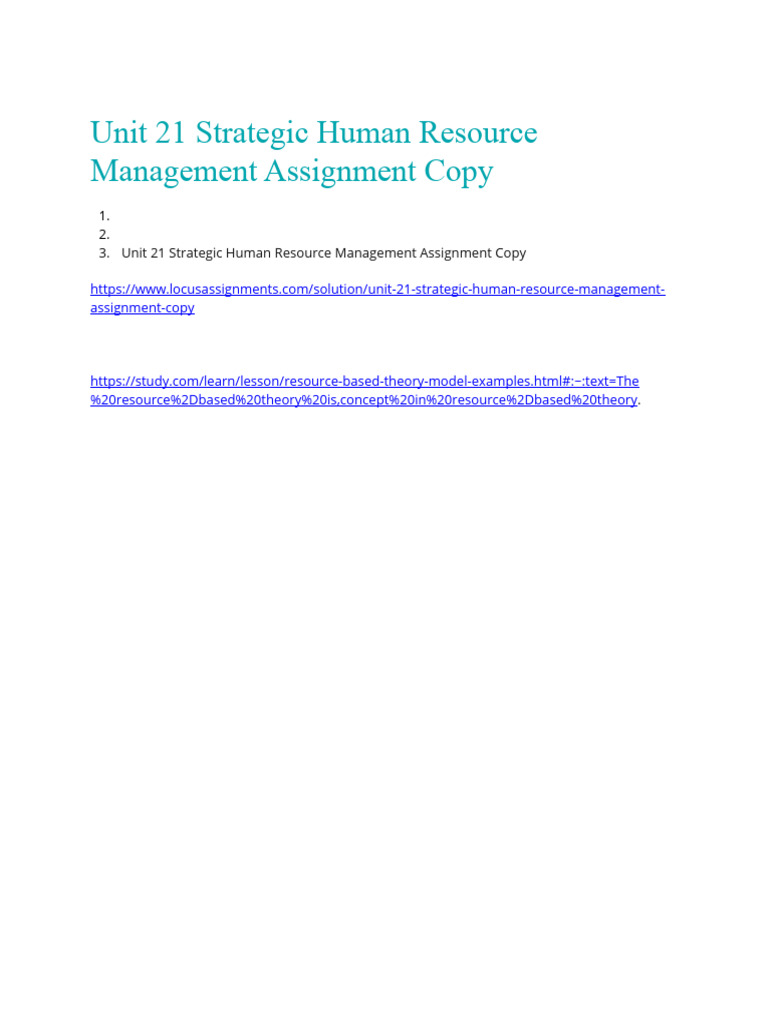 Unit 21 Strategic Human Resource Management Assignment Copy

1.
2.
3. Unit 21 Strategic Human Resource Management Assignment Copy

https://www.locusassignments.com/solution/unit-21-strategic-human-resource-management-assignment-copy

https://study.com/learn/lesson/resource-based-theory-model-examples.html#:~:text=The%20resource%2Dbased%20theory%20is,concept%20in%20resource%2Dbased%20theory.